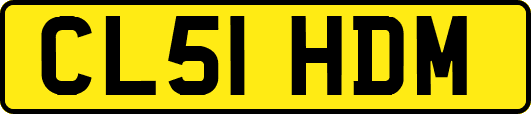 CL51 HDM